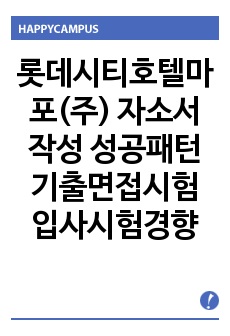 HAPPYCAMPUS

롯데시티호텔마포(주) 자소서 작성 성공패턴 기출면접시험 입사시험경향